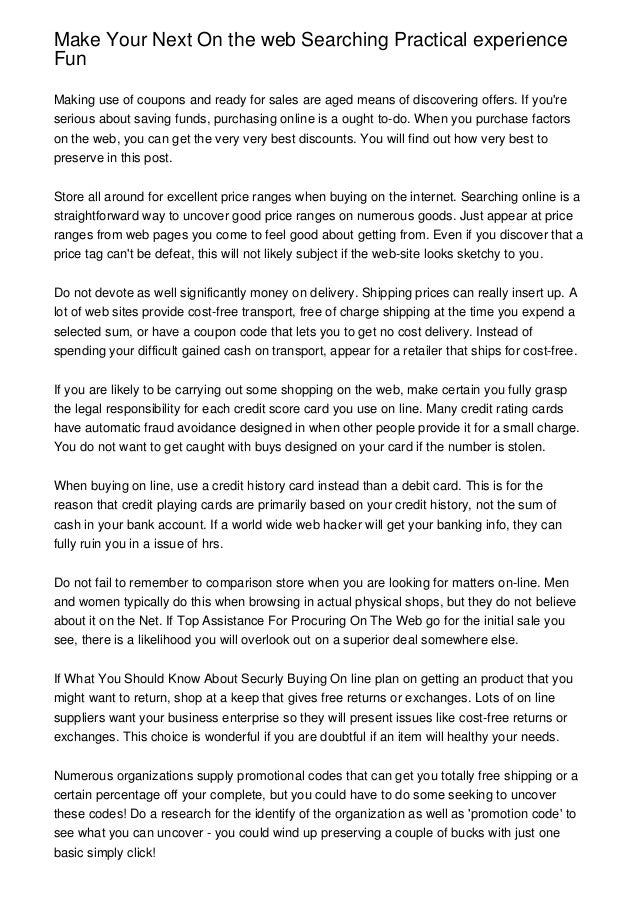 Make Your Next On the web Searching Practical experience Fun

Making use of coupons and ready for sales are aged means of discovering offers. If you're serious about saving funds, purchasing online is a ought to-do. When you purchase factors on the web, you can get the very very best discounts. You will find out how very best to preserve in this post.

Store all around for excellent price ranges when buying on the internet. Searching online is a straightforward way to uncover good price ranges on numerous goods. Just appear at price ranges from web pages you come to feel good about getting from. Even if you discover that a price tag can't be defeat, this will not likely subject if the web-site looks sketchy to you.

Do not devote as well significantly money on delivery. Shipping prices can really insert up. A lot of web sites provide cost-free transport, free of charge shipping at the time you expend a selected sum, or have a coupon code that lets you to get no cost delivery. Instead of spending your difficult gained cash on transport, appear for a retailer that ships for cost-free.

If you are likely to be carrying out some shopping on the web, make certain you fully grasp the legal responsibility for each credit score card you use on line. Many credit rating cards have automatic fraud avoidance designed in when other people provide it for a small charge. You do not want to get caught with buys designed on your card if the number is stolen.

When buying on line, use a credit history card instead than a debit card. This is for the reason that credit playing cards are primarily based on your credit history, not the sum of cash in your bank account. If a world wide web hacker will get your banking info, they can fully ruin you in a issue of hrs.

Do not fail to remember to comparison store when you are looking for matters on-line. Men and women typically do this when browsing in actual physical shops, but they do not believe about it on the Net. If Top Assistance For Procuring On The Web go for the initial sale you see, there is a likelihood you will overlook out on a superior deal somewhere else.

If What You Should Know About Securly Buying On line plan on getting an product that you might want to return, shop at a keep that gives free returns or exchanges. Lots of on line suppliers want your business enterprise so they will present issues like cost-free returns or exchanges. This choice is wonderful if you are doubtful if an item will healthy your needs.

Numerous organizations supply promotional codes that can get you totally free shipping or a certain percentage off your complete, but you could have to do some seeking to uncover these codes! Do a research for the identify of the organization as well as 'promotion code' to see what you can uncover - you could wind up preserving a couple of bucks with just one basic simply click!